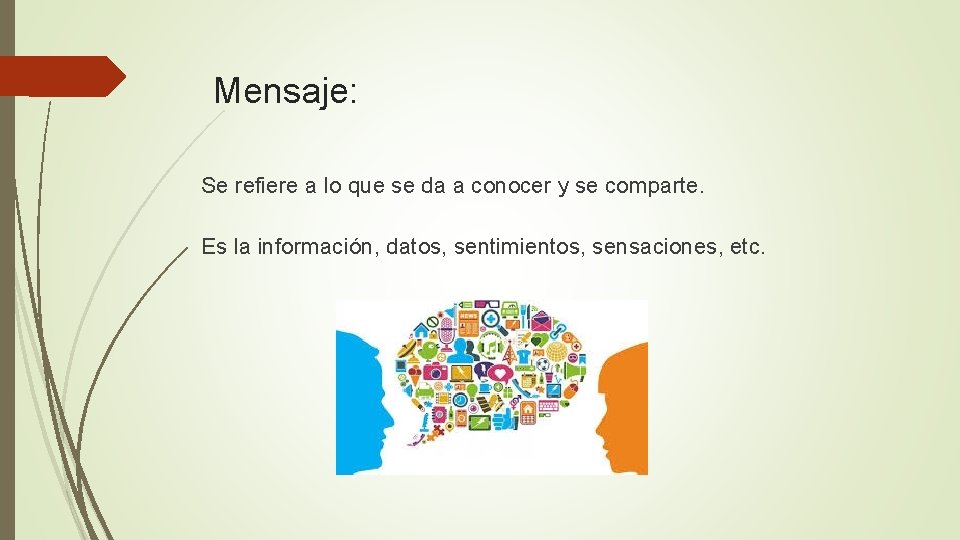 Mensaje:

Se refiere a lo que se da a conocer y se comparte.

Es la información, datos, sentimientos, sensaciones, etc.